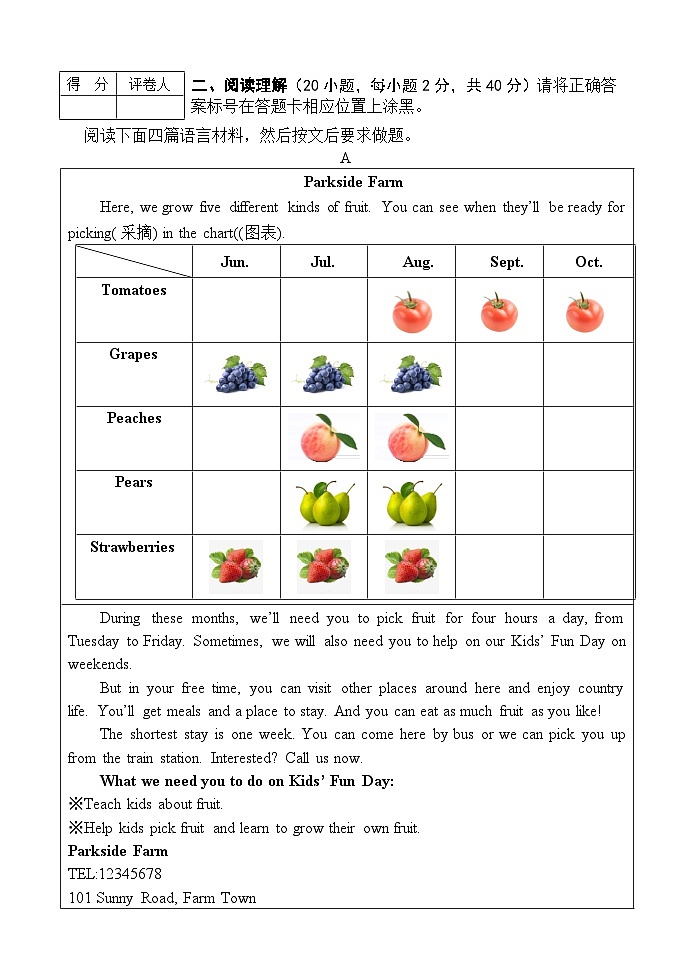 | 得 分 | 评卷人 |
|---|---|
| | |

二、阅读理解（20 小题，每小题 2 分，共 40 分）请将正确答案标号在答题卡相应位置上涂黑。

阅读下面四篇语言材料，然后按文后要求做题。

A

Parkside Farm

Here, we grow five different kinds of fruit. You can see when they'll be ready for picking( 采摘) in the chart((图表).

| | Jun. | Jul. | Aug. | Sept. | Oct. |
|---|---|---|---|---|---|
| Tomatoes | | | | | |
| Grapes | | | | | |
| Peaches | | | | | |
| Pears | | | | | |
| Strawberries | | | | | |

During these months, we'll need you to pick fruit for four hours a day, from Tuesday to Friday. Sometimes, we will also need you to help on our Kids' Fun Day on weekends.

But in your free time, you can visit other places around here and enjoy country life. You'll get meals and a place to stay. And you can eat as much fruit as you like!

The shortest stay is one week. You can come here by bus or we can pick you up from the train station. Interested? Call us now.

What we need you to do on Kids' Fun Day:

※Teach kids about fruit.

※Help kids pick fruit and learn to grow their own fruit.

Parkside Farm

TEL:12345678

101 Sunny Road, Farm Town